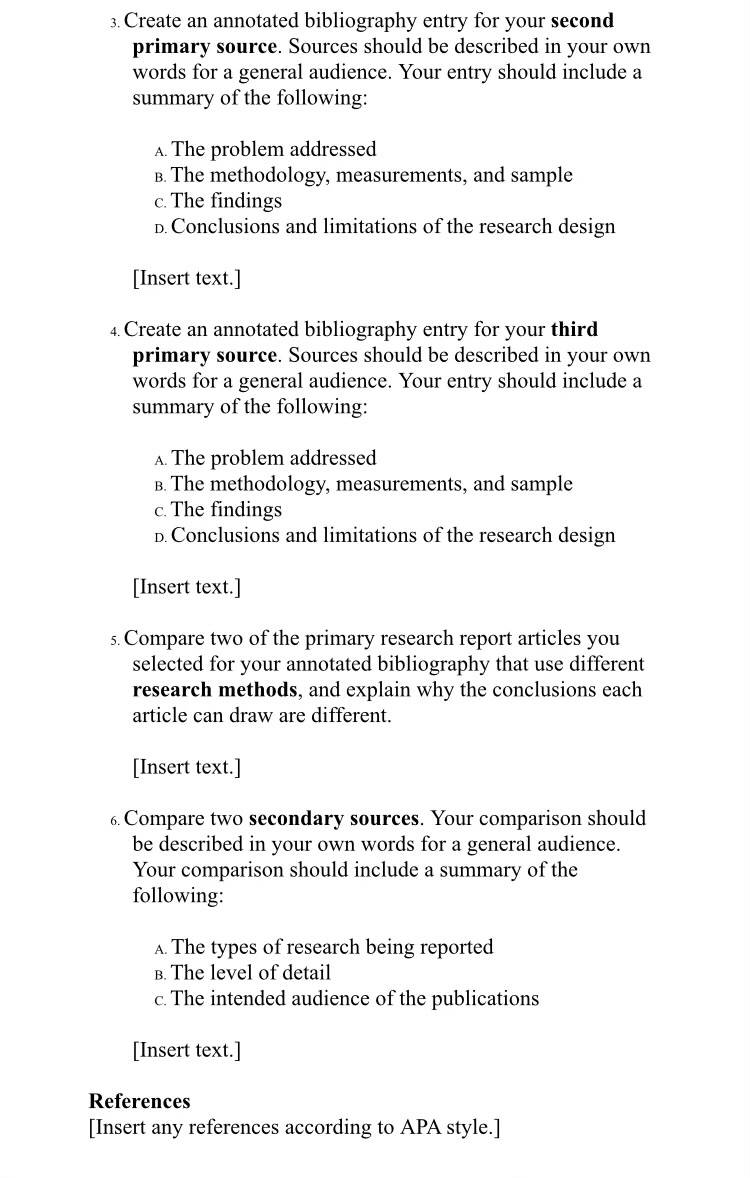 3. Create an annotated bibliography entry for your second primary source. Sources should be described in your own words for a general audience. Your entry should include a summary of the following:

A. The problem addressed
B. The methodology, measurements, and sample
C. The findings
D. Conclusions and limitations of the research design

[Insert text.]

4. Create an annotated bibliography entry for your third primary source. Sources should be described in your own words for a general audience. Your entry should include a summary of the following:

A. The problem addressed
B. The methodology, measurements, and sample
C. The findings
D. Conclusions and limitations of the research design

[Insert text.]

5. Compare two of the primary research report articles you selected for your annotated bibliography that use different research methods, and explain why the conclusions each article can draw are different.

[Insert text.]

6. Compare two secondary sources. Your comparison should be described in your own words for a general audience. Your comparison should include a summary of the following:

A. The types of research being reported
B. The level of detail
C. The intended audience of the publications

[Insert text.]

References
[Insert any references according to APA style.]